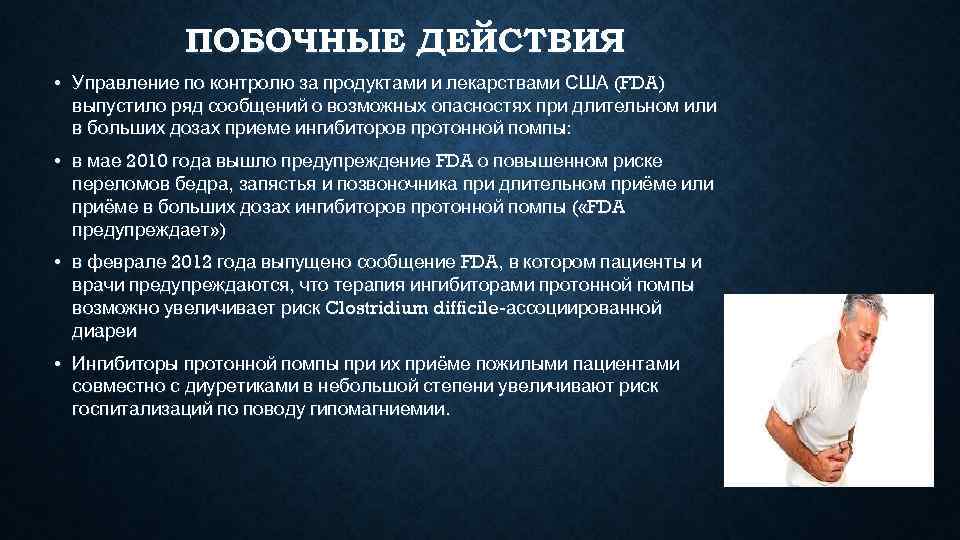 ПОБОЧНЫЕ ДЕЙСТВИЯ

• Управление по контролю за продуктами и лекарствами США (FDA) выпустило ряд сообщений о возможных опасностях при длительном или в больших дозах приеме ингибиторов протонной помпы:

• в мае 2010 года вышло предупреждение FDA о повышенном риске переломов бедра, запястья и позвоночника при длительном приёме или приёме в больших дозах ингибиторов протонной помпы («FDA предупреждает»)

• в феврале 2012 года выпущено сообщение FDA, в котором пациенты и врачи предупреждаются, что терапия ингибиторами протонной помпы возможно увеличивает риск Clostridium difficile-ассоциированной диареи

• Ингибиторы протонной помпы при их приёме пожилыми пациентами совместно с диуретиками в небольшой степени увеличивают риск госпитализаций по поводу гипомагниемии.